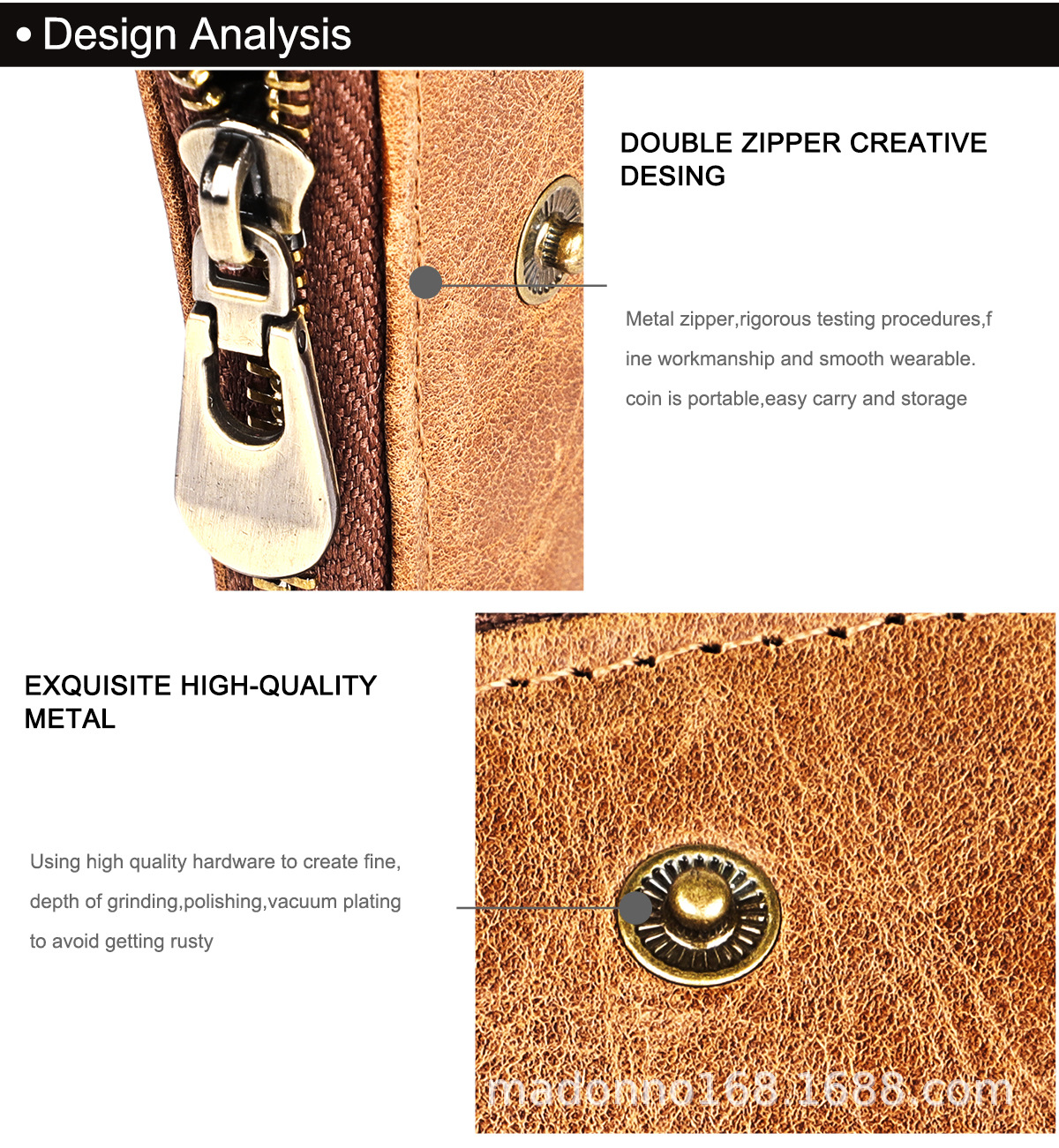 • Design Analysis

DOUBLE ZIPPER CREATIVE DESING

Metal zipper,rigorous testing procedures,fine workmanship and smooth wearable. coin is portable,easy carry and storage

EXQUISITE HIGH-QUALITY METAL

Using high quality hardware to create fine, depth of grinding,polishing,vacuum plating to avoid getting rusty

madonno168.1688.com